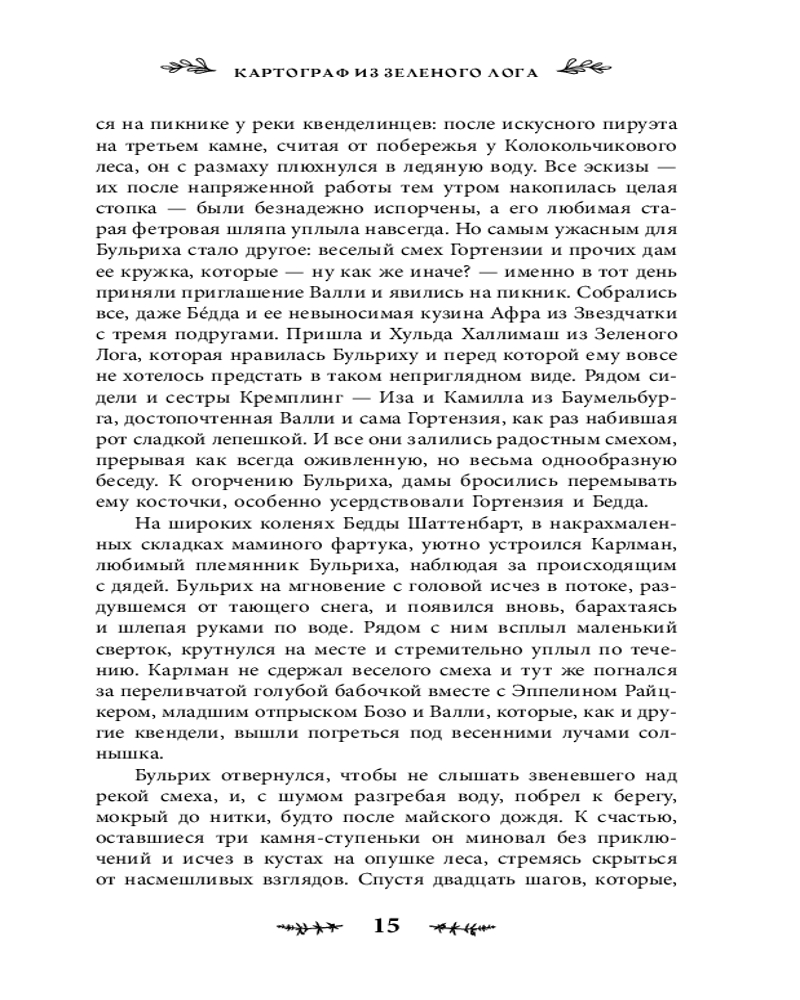 КАРТОГРАФ ИЗ ЗЕЛЕНОГО ЛОГА

ся на пикнике у реки квенделинцев: после искусного пируэта на третьем камне, считая от побережья у Колокольчикового леса, он с размаху плюхнулся в ледяную воду. Все эскизы — их после напряженной работы тем утром накопилась целая стопка — были безнадежно испорчены, а его любимая старая фетровая шляпа уплыла навсегда. Но самым ужасным для Бульриха стало другое: веселый смех Гортензии и прочих дам ее кружка, которые — ну как же иначе? — именно в тот день приняли приглашение Валли и явились на пикник. Собрались все, даже Бéдда и ее невыносимая кузина Афра из Звездчатки с тремя подругами. Пришла и Хульда Халлимаш из Зеленого Лога, которая нравилась Бульриху и перед которой ему вовсе не хотелось предстать в таком неприглядном виде. Рядом сидели и сестры Кремплинг — Иза и Камилла из Баумельбурга, достопочтенная Валли и сама Гортензия, как раз набившая рот сладкой лепешкой. И все они залились радостным смехом, прерывая как всегда оживленную, но весьма однообразную беседу. К огорчению Бульриха, дамы бросились перемывать ему косточки, особенно усердствовали Гортензия и Бедда.

На широких коленях Бедды Шаттенбарт, в накрахмаленных складках маминого фартука, уютно устроился Карлман, любимый племянник Бульриха, наблюдая за происходящим с дядей. Бульрих на мгновение с головой исчез в потоке, раздувшемся от тающего снега, и появился вновь, барахтаясь и шлепая руками по воде. Рядом с ним всплыл маленький сверток, крутнулся на месте и стремительно уплыл по течению. Карлман не сдержал веселого смеха и тут же погнался за переливчатой голубой бабочкой вместе с Эппелином Райцкером, младшим отпрыском Бозо и Валли, которые, как и другие квендели, вышли погреться под весенними лучами солнышка.

Бульрих отвернулся, чтобы не слышать звеневшего над рекой смеха, и, с шумом разгребая воду, побрел к берегу, мокрый до нитки, будто после майского дождя. К счастью, оставшиеся три камня-ступеньки он миновал без приключений и исчез в кустах на опушке леса, стремясь скрыться от насмешливых взглядов. Спустя двадцать шагов, которые,

15